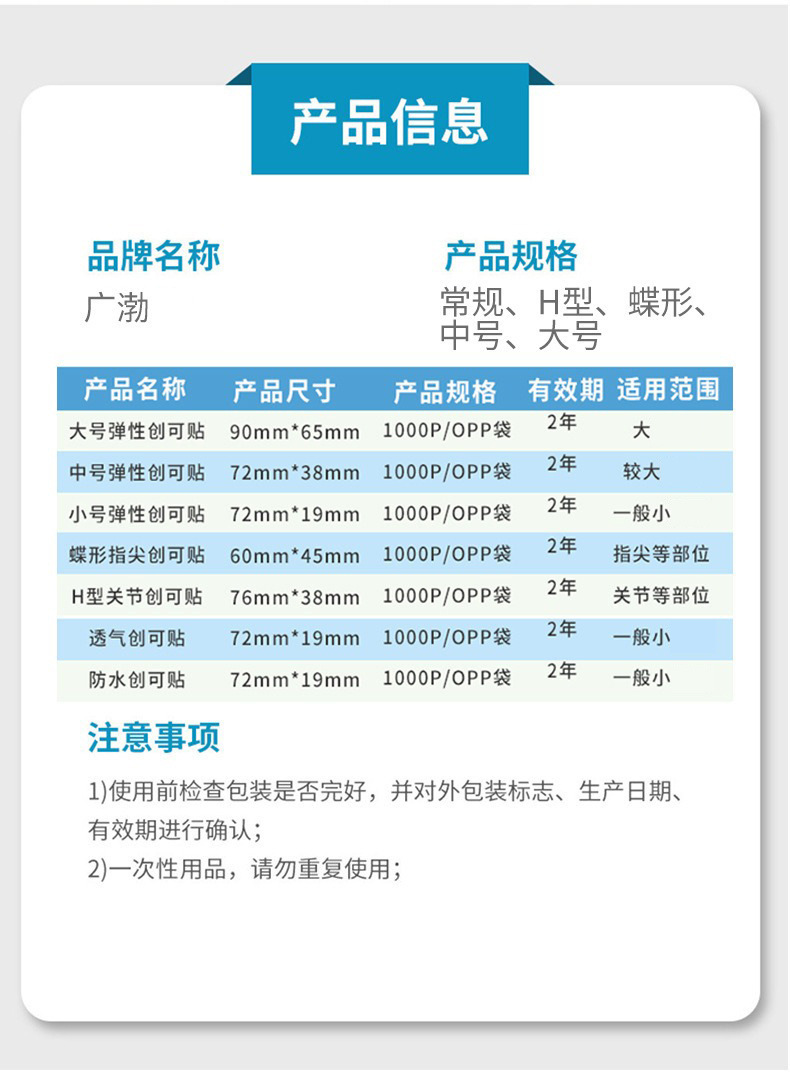 产品信息

品牌名称
广渤

产品规格
常规、H型、蝶形、中号、大号

| 产品名称 | 产品尺寸 | 产品规格 | 有效期 | 适用范围 |
|---|---|---|---|---|
| 大号弹性创可贴 | 90mm*65mm | 1000P/OPP袋 | 2年 | 大 |
| 中号弹性创可贴 | 72mm*38mm | 1000P/OPP袋 | 2年 | 较大 |
| 小号弹性创可贴 | 72mm*19mm | 1000P/OPP袋 | 2年 | 一般小 |
| 蝶形指尖创可贴 | 60mm*45mm | 1000P/OPP袋 | 2年 | 指尖等部位 |
| H型关节创可贴 | 76mm*38mm | 1000P/OPP袋 | 2年 | 关节等部位 |
| 透气创可贴 | 72mm*19mm | 1000P/OPP袋 | 2年 | 一般小 |
| 防水创可贴 | 72mm*19mm | 1000P/OPP袋 | 2年 | 一般小 |

注意事项

1)使用前检查包装是否完好，并对外包装标志、生产日期、有效期进行确认；
2)一次性用品，请勿重复使用；